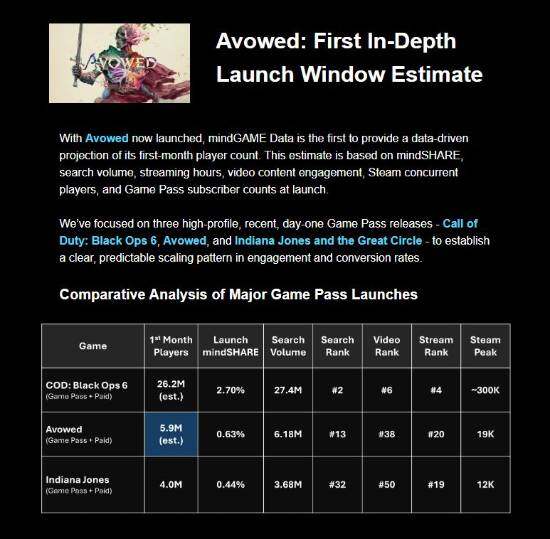 AVOWED

Avowed: First In-Depth Launch Window Estimate

With Avowed now launched, mindGAME Data is the first to provide a data-driven projection of its first-month player count. This estimate is based on mindSHARE, search volume, streaming hours, video content engagement, Steam concurrent players, and Game Pass subscriber counts at launch.

We've focused on three high-profile, recent, day-one Game Pass releases - Call of Duty: Black Ops 6, Avowed, and Indiana Jones and the Great Circle - to establish a clear, predictable scaling pattern in engagement and conversion rates.

Comparative Analysis of Major Game Pass Launches

| Game | 1st Month Players | Launch mindSHARE | Search Volume | Search Rank | Video Rank | Stream Rank | Steam Peak |
|---|---|---|---|---|---|---|---|
| COD: Black Ops 6 (Game Pass + Paid) | 26.2M (est.) | 2.70% | 27.4M | #2 | #6 | #4 | ~300K |
| Avowed (Game Pass + Paid) | 5.9M (est.) | 0.63% | 6.18M | #13 | #38 | #20 | 19K |
| Indiana Jones (Game Pass + Paid) | 4.0M | 0.44% | 3.68M | #32 | #50 | #19 | 12K |